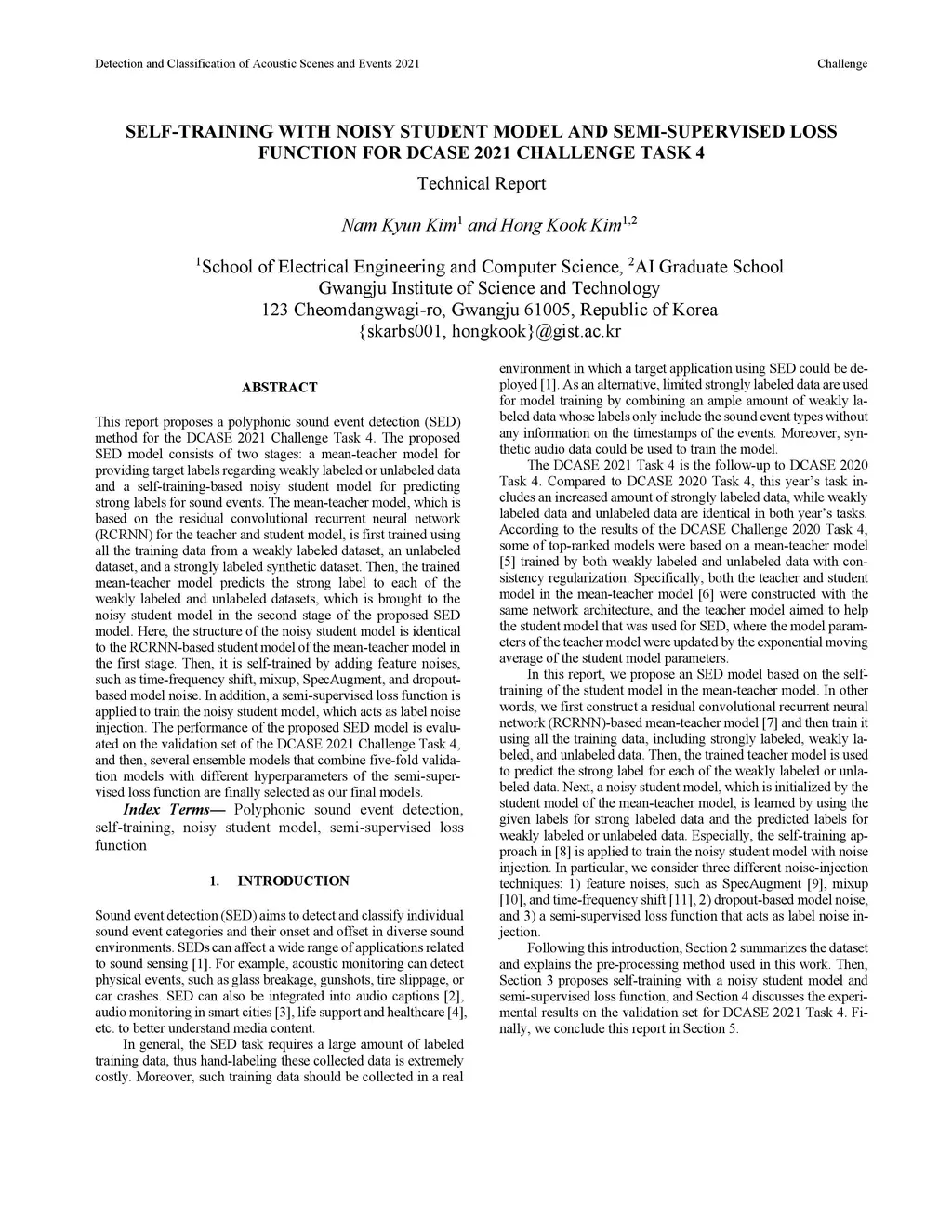 Detection and Classification of Acoustic Scenes and Events 2021

Challenge

SELF-TRAINING WITH NOISY STUDENT MODEL AND SEMI-SUPERVISED LOSS FUNCTION FOR DCASE 2021 CHALLENGE TASK 4

Technical Report

Nam Kyun Kim$^1$ and Hong Kook Kim$^{1,2}$

$^1$School of Electrical Engineering and Computer Science, $^2$AI Graduate School
Gwangju Institute of Science and Technology
123 Cheomdangwagi-ro, Gwangju 61005, Republic of Korea
{skarbs001, hongkook}@gist.ac.kr

ABSTRACT

This report proposes a polyphonic sound event detection (SED) method for the DCASE 2021 Challenge Task 4. The proposed SED model consists of two stages: a mean-teacher model for providing target labels regarding weakly labeled or unlabeled data and a self-training-based noisy student model for predicting strong labels for sound events. The mean-teacher model, which is based on the residual convolutional recurrent neural network (RCRNN) for the teacher and student model, is first trained using all the training data from a weakly labeled dataset, an unlabeled dataset, and a strongly labeled synthetic dataset. Then, the trained mean-teacher model predicts the strong label to each of the weakly labeled and unlabeled datasets, which is brought to the noisy student model in the second stage of the proposed SED model. Here, the structure of the noisy student model is identical to the RCRNN-based student model of the mean-teacher model in the first stage. Then, it is self-trained by adding feature noises, such as time-frequency shift, mixup, SpecAugment, and dropout-based model noise. In addition, a semi-supervised loss function is applied to train the noisy student model, which acts as label noise injection. The performance of the proposed SED model is evaluated on the validation set of the DCASE 2021 Challenge Task 4, and then, several ensemble models that combine five-fold validation models with different hyperparameters of the semi-supervised loss function are finally selected as our final models.

Index Terms— Polyphonic sound event detection, self-training, noisy student model, semi-supervised loss function

1. INTRODUCTION

Sound event detection (SED) aims to detect and classify individual sound event categories and their onset and offset in diverse sound environments. SEDs can affect a wide range of applications related to sound sensing [1]. For example, acoustic monitoring can detect physical events, such as glass breakage, gunshots, tire slippage, or car crashes. SED can also be integrated into audio captions [2], audio monitoring in smart cities [3], life support and healthcare [4], etc. to better understand media content.

In general, the SED task requires a large amount of labeled training data, thus hand-labeling these collected data is extremely costly. Moreover, such training data should be collected in a real environment in which a target application using SED could be deployed [1]. As an alternative, limited strongly labeled data are used for model training by combining an ample amount of weakly labeled data whose labels only include the sound event types without any information on the timestamps of the events. Moreover, synthetic audio data could be used to train the model.

The DCASE 2021 Task 4 is the follow-up to DCASE 2020 Task 4. Compared to DCASE 2020 Task 4, this year's task includes an increased amount of strongly labeled data, while weakly labeled data and unlabeled data are identical in both year's tasks. According to the results of the DCASE Challenge 2020 Task 4, some of top-ranked models were based on a mean-teacher model [5] trained by both weakly labeled and unlabeled data with consistency regularization. Specifically, both the teacher and student model in the mean-teacher model [6] were constructed with the same network architecture, and the teacher model aimed to help the student model that was used for SED, where the model parameters of the teacher model were updated by the exponential moving average of the student model parameters.

In this report, we propose an SED model based on the self-training of the student model in the mean-teacher model. In other words, we first construct a residual convolutional recurrent neural network (RCRNN)-based mean-teacher model [7] and then train it using all the training data, including strongly labeled, weakly labeled, and unlabeled data. Then, the trained teacher model is used to predict the strong label for each of the weakly labeled or unlabeled data. Next, a noisy student model, which is initialized by the student model of the mean-teacher model, is learned by using the given labels for strong labeled data and the predicted labels for weakly labeled or unlabeled data. Especially, the self-training approach in [8] is applied to train the noisy student model with noise injection. In particular, we consider three different noise-injection techniques: 1) feature noises, such as SpecAugment [9], mixup [10], and time-frequency shift [11], 2) dropout-based model noise, and 3) a semi-supervised loss function that acts as label noise injection.

Following this introduction, Section 2 summarizes the dataset and explains the pre-processing method used in this work. Then, Section 3 proposes self-training with a noisy student model and semi-supervised loss function, and Section 4 discusses the experimental results on the validation set for DCASE 2021 Task 4. Finally, we conclude this report in Section 5.